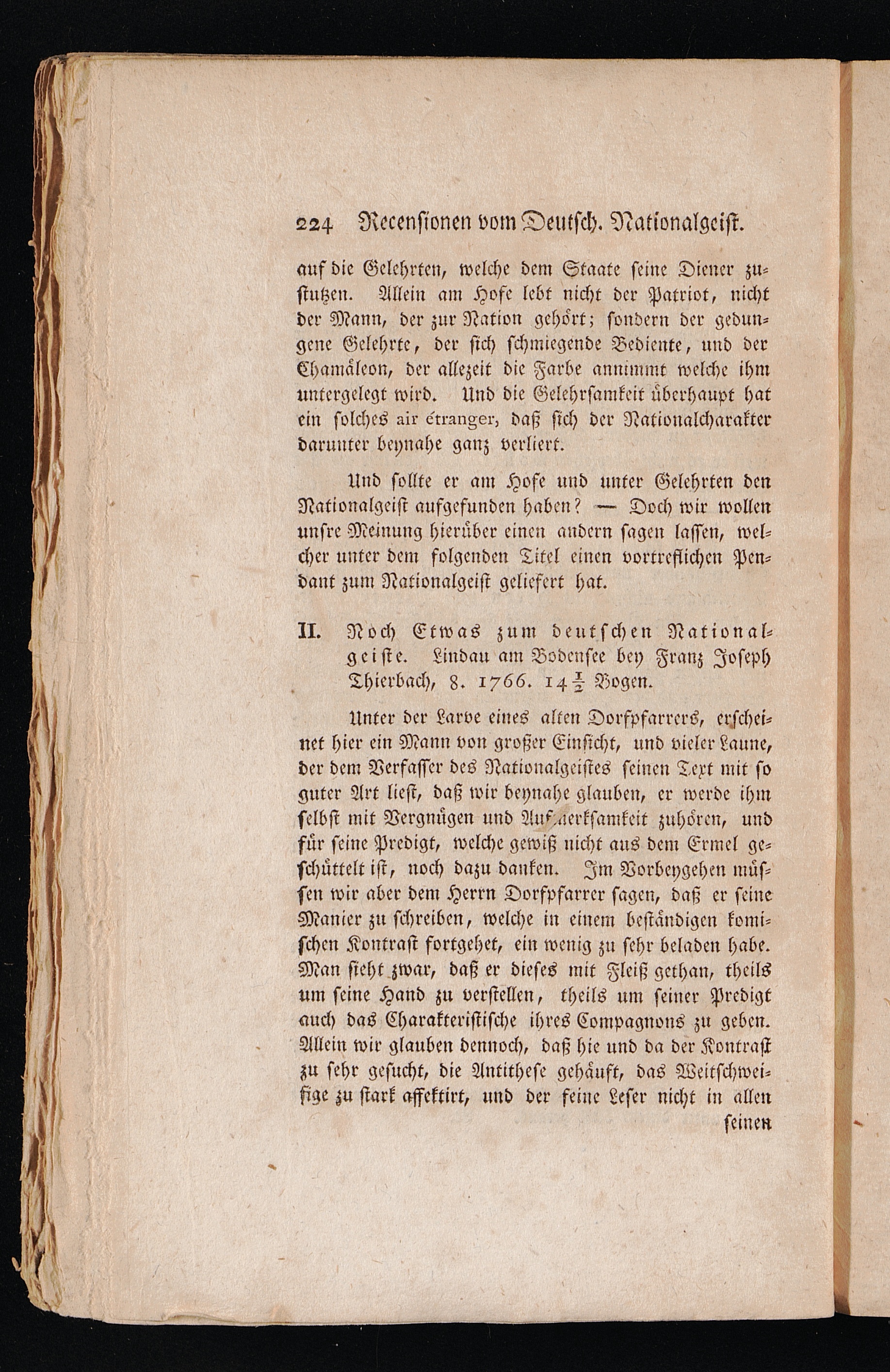 224 Recensionen vom Deutsch. Nationalgeist.

auf die Gelehrten, welche dem Staate seine Diener zustutzen. Allein am Hofe lebt nicht der Patriot, nicht der Mann, der zur Nation gehört; sondern der gedungene Gelehrte, der sich schmiegende Bediente, und der Chamäleon, der allezeit die Farbe annimmt welche ihm untergelegt wird. Und die Gelehrsamkeit überhaupt hat ein solches air étranger, daß sich der Nationalcharakter darunter beynahe ganz verliert.

Und sollte er am Hofe und unter Gelehrten den Nationalgeist aufgefunden haben? — Doch wir wollen unsre Meinung hierüber einen andern sagen lassen, welcher unter dem folgenden Titel einen vortreflichen Pendant zum Nationalgeist geliefert hat.

II. Noch Etwas zum deutschen Nationalgeiste. Lindau am Bodensee bey Franz Joseph Thierbach, 8. 1766. $14\frac{1}{2}$ Bogen.

Unter der Larve eines alten Dorfpfarrers, erscheinet hier ein Mann von großer Einsicht, und vieler Laune, der dem Verfasser des Nationalgeistes seinen Text mit so guter Art liest, daß wir beynahe glauben, er werde ihm selbst mit Vergnügen und Aufmerksamkeit zuhören, und für seine Predigt, welche gewiß nicht aus dem Ermel geschüttelt ist, noch dazu danken. Im Vorbeygehen müssen wir aber dem Herrn Dorfpfarrer sagen, daß er seine Manier zu schreiben, welche in einem beständigen komischen Kontrast fortgehet, ein wenig zu sehr beladen habe. Man sieht zwar, daß er dieses mit Fleiß gethan, theils um seine Hand zu verstellen, theils um seiner Predigt auch das Charakteristische ihres Compagnons zu geben. Allein wir glauben dennoch, daß hie und da der Kontrast zu sehr gesucht, die Antithese gehäuft, das Weitschweifige zu stark affektirt, und der feine Leser nicht in allen

seinen